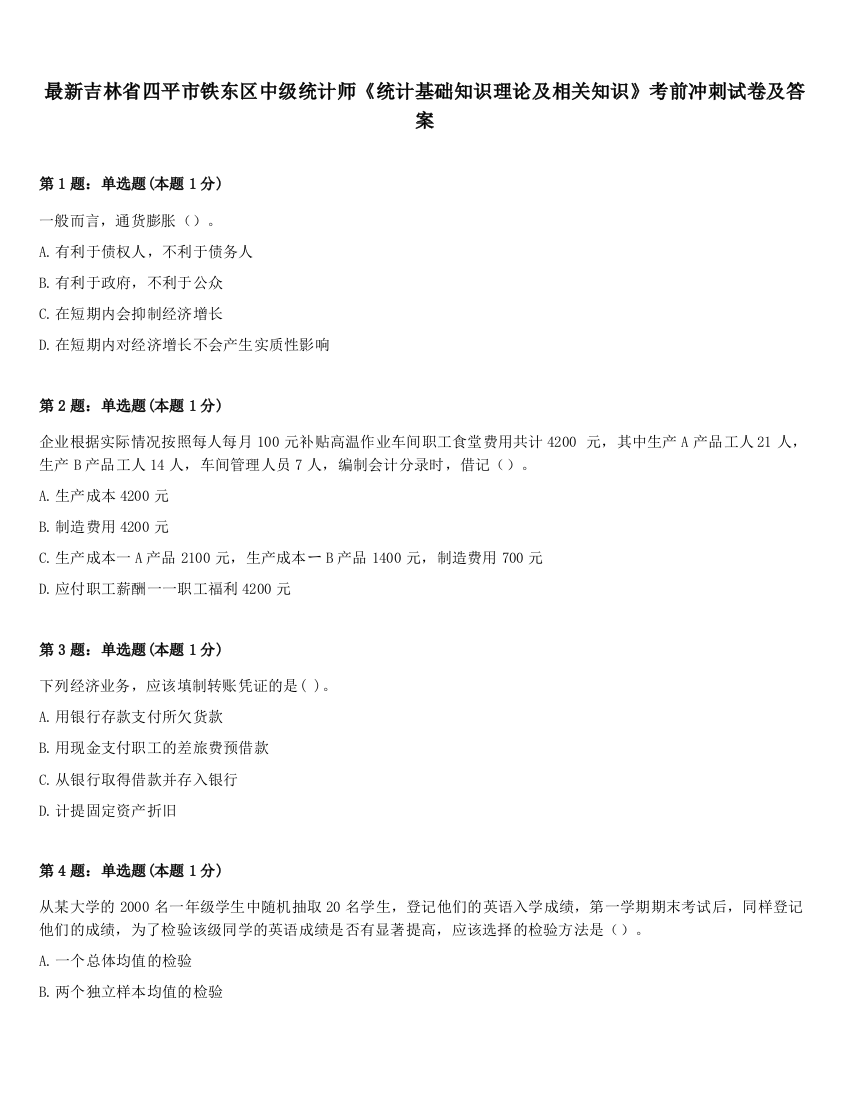 最新吉林省四平市铁东区中级统计师《统计基础知识理论及相关知识》考前冲刺试卷及答案

第 1 题：单选题(本题 1 分)

一般而言，通货膨胀（）。

A. 有利于债权人，不利于债务人

B. 有利于政府，不利于公众

C. 在短期内会抑制经济增长

D. 在短期内对经济增长不会产生实质性影响

第 2 题：单选题(本题 1 分)

企业根据实际情况按照每人每月 100 元补贴高温作业车间职工食堂费用共计 4200 元，其中生产 A 产品工人 21 人，生产 B 产品工人 14 人，车间管理人员 7 人，编制会计分录时，借记（）。

A. 生产成本 4200 元

B. 制造费用 4200 元

C. 生产成本一 A 产品 2100 元，生产成本一 B 产品 1400 元，制造费用 700 元

D. 应付职工薪酬一一职工福利 4200 元

第 3 题：单选题(本题 1 分)

下列经济业务，应该填制转账凭证的是( )。

A. 用银行存款支付所欠货款

B. 用现金支付职工的差旅费预借款

C. 从银行取得借款并存入银行

D. 计提固定资产折旧

第 4 题：单选题(本题 1 分)

从某大学的 2000 名一年级学生中随机抽取 20 名学生，登记他们的英语入学成绩，第一学期期末考试后，同样登记他们的成绩，为了检验该级同学的英语成绩是否有显著提高，应该选择的检验方法是（）。

A. 一个总体均值的检验

B. 两个独立样本均值的检验